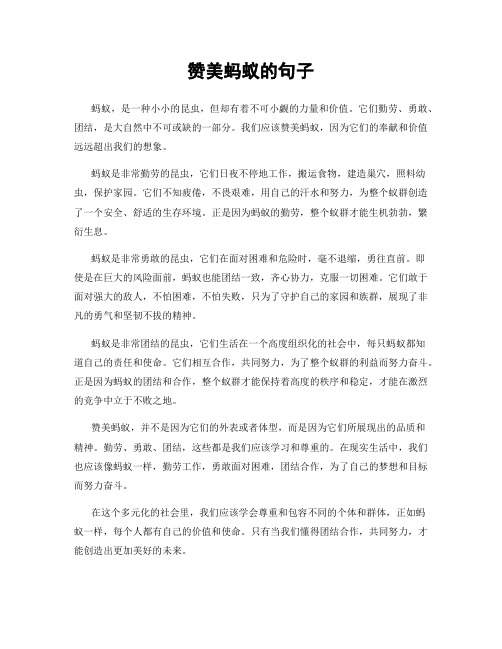 赞美蚂蚁的句子

蚂蚁，是一种小小的昆虫，但却有着不可小觑的力量和价值。它们勤劳、勇敢、团结，是大自然中不可或缺的一部分。我们应该赞美蚂蚁，因为它们的奉献和价值远远超出我们的想象。

蚂蚁是非常勤劳的昆虫，它们日夜不停地工作，搬运食物，建造巢穴，照料幼虫，保护家园。它们不知疲倦，不畏艰难，用自己的汗水和努力，为整个蚁群创造了一个安全、舒适的生存环境。正是因为蚂蚁的勤劳，整个蚁群才能生机勃勃，繁衍生息。

蚂蚁是非常勇敢的昆虫，它们在面对困难和危险时，毫不退缩，勇往直前。即使是在巨大的风险面前，蚂蚁也能团结一致，齐心协力，克服一切困难。它们敢于面对强大的敌人，不怕困难，不怕失败，只为了守护自己的家园和族群，展现了非凡的勇气和坚韧不拔的精神。

蚂蚁是非常团结的昆虫，它们生活在一个高度组织化的社会中，每只蚂蚁都知道自己的责任和使命。它们相互合作，共同努力，为了整个蚁群的利益而努力奋斗。正是因为蚂蚁的团结和合作，整个蚁群才能保持着高度的秩序和稳定，才能在激烈的竞争中立于不败之地。

赞美蚂蚁，并不是因为它们的外表或者体型，而是因为它们所展现出的品质和精神。勤劳、勇敢、团结，这些都是我们应该学习和尊重的。在现实生活中，我们也应该像蚂蚁一样，勤劳工作，勇敢面对困难，团结合作，为了自己的梦想和目标而努力奋斗。

在这个多元化的社会里，我们应该学会尊重和包容不同的个体和群体，正如蚂蚁一样，每个人都有自己的价值和使命。只有当我们懂得团结合作，共同努力，才能创造出更加美好的未来。